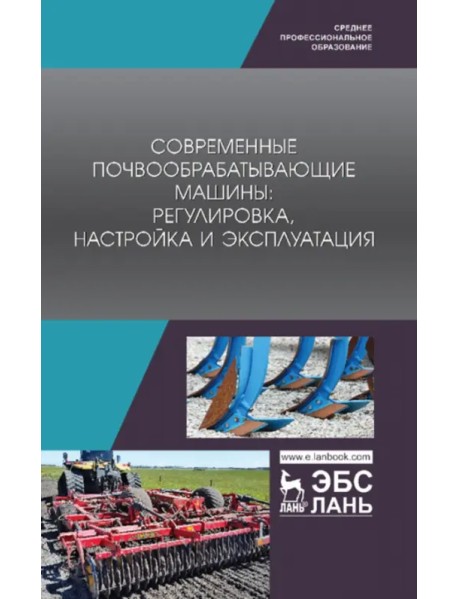 СРЕДНЕЕ
ПРОФЕССИОНАЛЬНОЕ
ОБРАЗОВАНИЕ

СОВРЕМЕННЫЕ ПОЧВООБРАБАТЫВАЮЩИЕ МАШИНЫ: РЕГУЛИРОВКА, НАСТРОЙКА И ЭКСПЛУАТАЦИЯ

www.e.lanbook.com

ЛАНЬ

ЭБС
ЛАНЬ